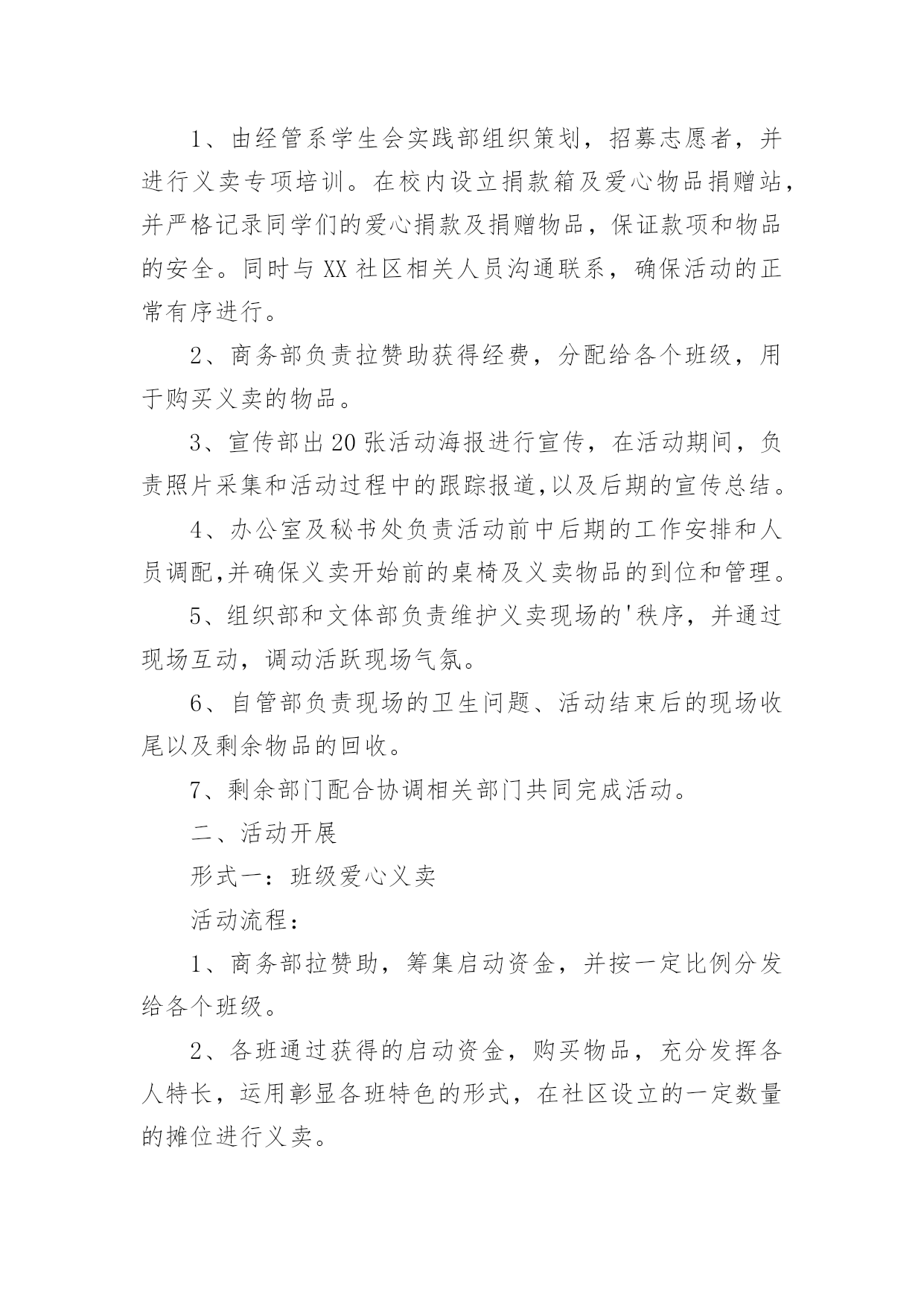 1、由经管系学生会实践部组织策划，招募志愿者，并进行义卖专项培训。在校内设立捐款箱及爱心物品捐赠站，并严格记录同学们的爱心捐款及捐赠物品，保证款项和物品的安全。同时与XX社区相关人员沟通联系，确保活动的正常有序进行。

2、商务部负责拉赞助获得经费，分配给各个班级，用于购买义卖的物品。

3、宣传部出20张活动海报进行宣传，在活动期间，负责照片采集和活动过程中的跟踪报道,以及后期的宣传总结。

4、办公室及秘书处负责活动前中后期的工作安排和人员调配,并确保义卖开始前的桌椅及义卖物品的到位和管理。

5、组织部和文体部负责维护义卖现场的'秩序，并通过现场互动，调动活跃现场气氛。

6、自管部负责现场的卫生问题、活动结束后的现场收尾以及剩余物品的回收。

7、剩余部门配合协调相关部门共同完成活动。

二、活动开展

形式一：班级爱心义卖

活动流程：

1、商务部拉赞助，筹集启动资金，并按一定比例分发给各个班级。

2、各班通过获得的启动资金，购买物品，充分发挥各人特长，运用彰显各班特色的形式，在社区设立的一定数量的摊位进行义卖。